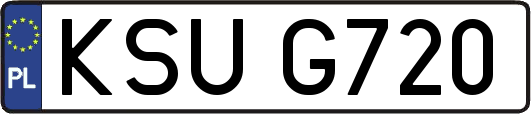 PL
KSU G720